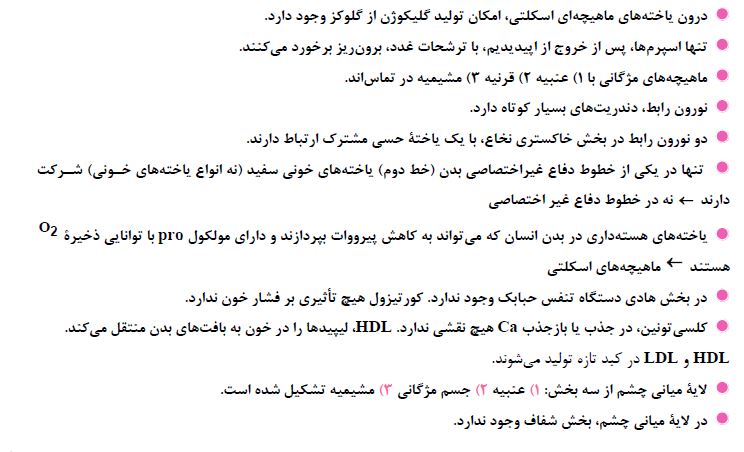 • درون یاخته‌های ماهیچه‌ای اسکلتی، امکان تولید گلیکوژن از گلوکز وجود دارد.

• تنها اسپرم‌ها، پس از خروج از اپیدیدیم، با ترشحات غدد، برون‌ریز برخورد می‌کنند.

• ماهیچه‌های مژگانی با ۱) عنبیه ۲) قرنیه ۳) مشیمیه در تماس‌اند.

• نورون رابط، دندریت‌های بسیار کوتاه دارد.

• دو نورون رابط در بخش خاکستری نخاع، با یک یاختهٔ حسی مشترک ارتباط دارند.

• تنها در یکی از خطوط دفاع غیراختصاصی بدن (خط دوم) یاخته‌های خونی سفید (نه انواع یاخته‌های خونی) شرکت دارند ← نه در خطوط دفاع غیر اختصاصی

• یاخته‌های هسته‌داری در بدن انسان که می‌تواند به کاهش پیرووات بپردازند و دارای مولکول pro با توانایی ذخیرهٔ $O_2$ هستند ← ماهیچه‌های اسکلتی

• در بخش هادی دستگاه تنفس حبابک وجود ندارد. کورتیزول هیچ تأثیری بر فشار خون ندارد.

• کلسی‌تونین، در جذب یا بازجذب Ca هیچ نقشی ندارد. HDL، لیپیدها را در خون به بافت‌های بدن منتقل می‌کند. HDL و LDL در کبد تازه تولید می‌شوند.

• لایهٔ میانی چشم از سه بخش: ۱) عنبیه ۲) جسم مژگانی ۳) مشیمیه تشکیل شده است.

• در لایهٔ میانی چشم، بخش شفاف وجود ندارد.